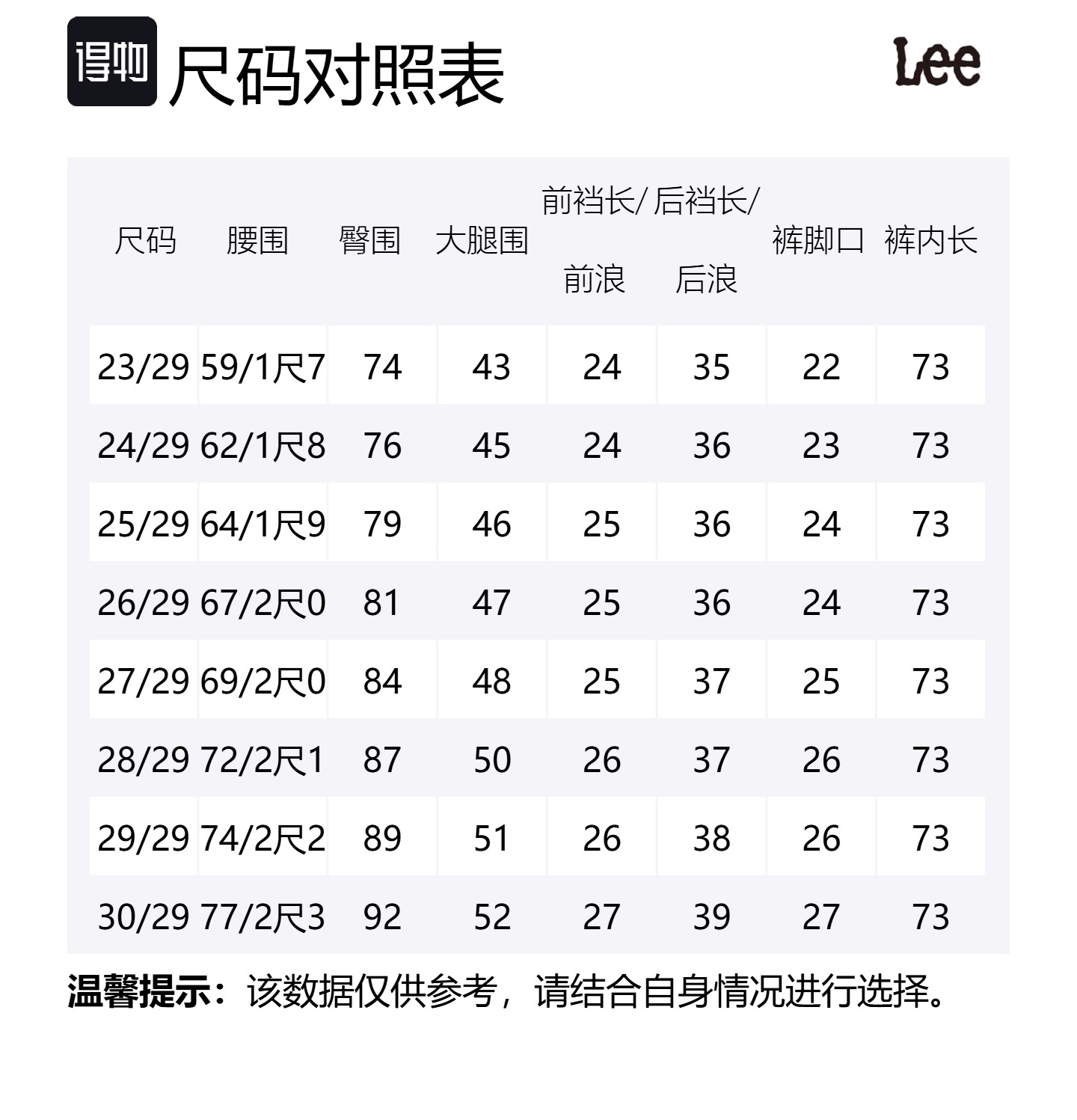 得物 尺码对照表 Lee

| 尺码 | 腰围 | 臀围 | 大腿围 | 前裆长/前浪 | 后裆长/后浪 | 裤脚口 | 裤内长 |
|---|---|---|---|---|---|---|---|
| 23/29 | 59/1尺7 | 74 | 43 | 24 | 35 | 22 | 73 |
| 24/29 | 62/1尺8 | 76 | 45 | 24 | 36 | 23 | 73 |
| 25/29 | 64/1尺9 | 79 | 46 | 25 | 36 | 24 | 73 |
| 26/29 | 67/2尺0 | 81 | 47 | 25 | 36 | 24 | 73 |
| 27/29 | 69/2尺0 | 84 | 48 | 25 | 37 | 25 | 73 |
| 28/29 | 72/2尺1 | 87 | 50 | 26 | 37 | 26 | 73 |
| 29/29 | 74/2尺2 | 89 | 51 | 26 | 38 | 26 | 73 |
| 30/29 | 77/2尺3 | 92 | 52 | 27 | 39 | 27 | 73 |

温馨提示：该数据仅供参考，请结合自身情况进行选择。